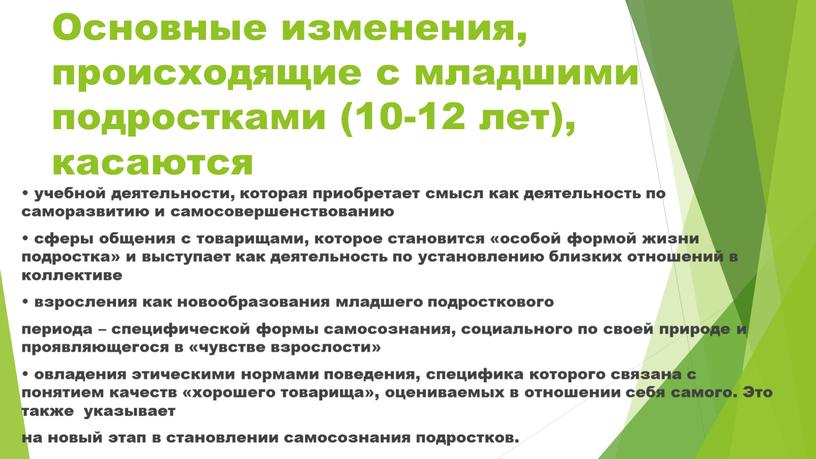 Основные изменения, происходящие с младшими подростками (10-12 лет), касаются

• учебной деятельности, которая приобретает смысл как деятельность по саморазвитию и самосовершенствованию

• сферы общения с товарищами, которое становится «особой формой жизни подростка» и выступает как деятельность по установлению близких отношений в коллективе

• взросления как новообразования младшего подросткового

периода – специфической формы самосознания, социального по своей природе и проявляющегося в «чувстве взрослости»

• овладения этическими нормами поведения, специфика которого связана с понятием качеств «хорошего товарища», оцениваемых в отношении себя самого. Это также указывает

на новый этап в становлении самосознания подростков.